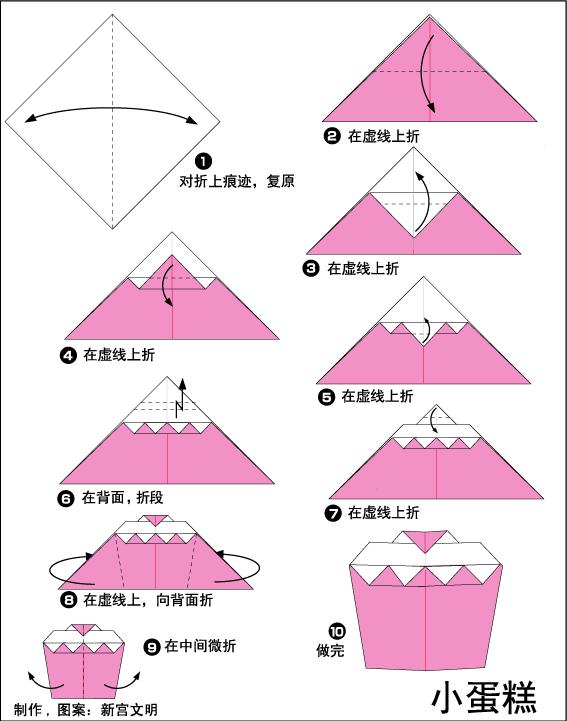 ❶ 对折上痕迹，复原

❷ 在虚线上折

❸ 在虚线上折

❹ 在虚线上折

❺ 在虚线上折

❻ 在背面，折段

❼ 在虚线上折

❽ 在虚线上，向背面折

❾ 在中间微折

❿ 做完

制作，图案：新宫文明

小蛋糕